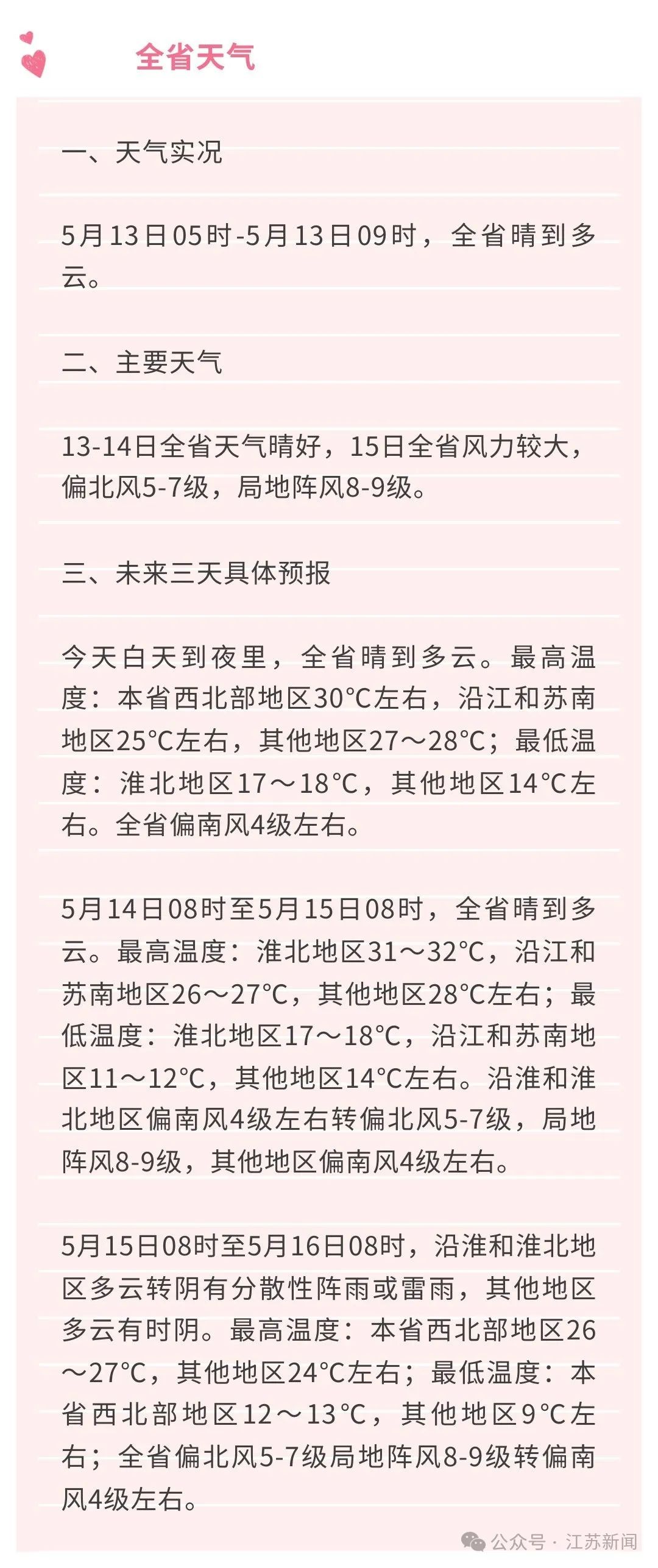 全省天气

一、天气实况

5月13日05时-5月13日09时，全省晴到多云。

二、主要天气

13-14日全省天气晴好，15日全省风力较大，偏北风5-7级，局地阵风8-9级。

三、未来三天具体预报

今天白天到夜里，全省晴到多云。最高温度：本省西北部地区30°C左右，沿江和苏南地区25°C左右，其他地区27～28°C；最低温度：淮北地区17～18°C，其他地区14°C左右。全省偏南风4级左右。

5月14日08时至5月15日08时，全省晴到多云。最高温度：淮北地区31～32°C，沿江和苏南地区26～27°C，其他地区28°C左右；最低温度：淮北地区17～18°C，沿江和苏南地区11～12°C，其他地区14°C左右。沿淮和淮北地区偏南风4级左右转偏北风5-7级，局地阵风8-9级，其他地区偏南风4级左右。

5月15日08时至5月16日08时，沿淮和淮北地区多云转阴有分散性阵雨或雷雨，其他地区多云有时阴。最高温度：本省西北部地区26～27°C，其他地区24°C左右；最低温度：本省西北部地区12～13°C，其他地区9°C左右；全省偏北风5-7级局地阵风8-9级转偏南风4级左右。

公众号 · 江苏新闻